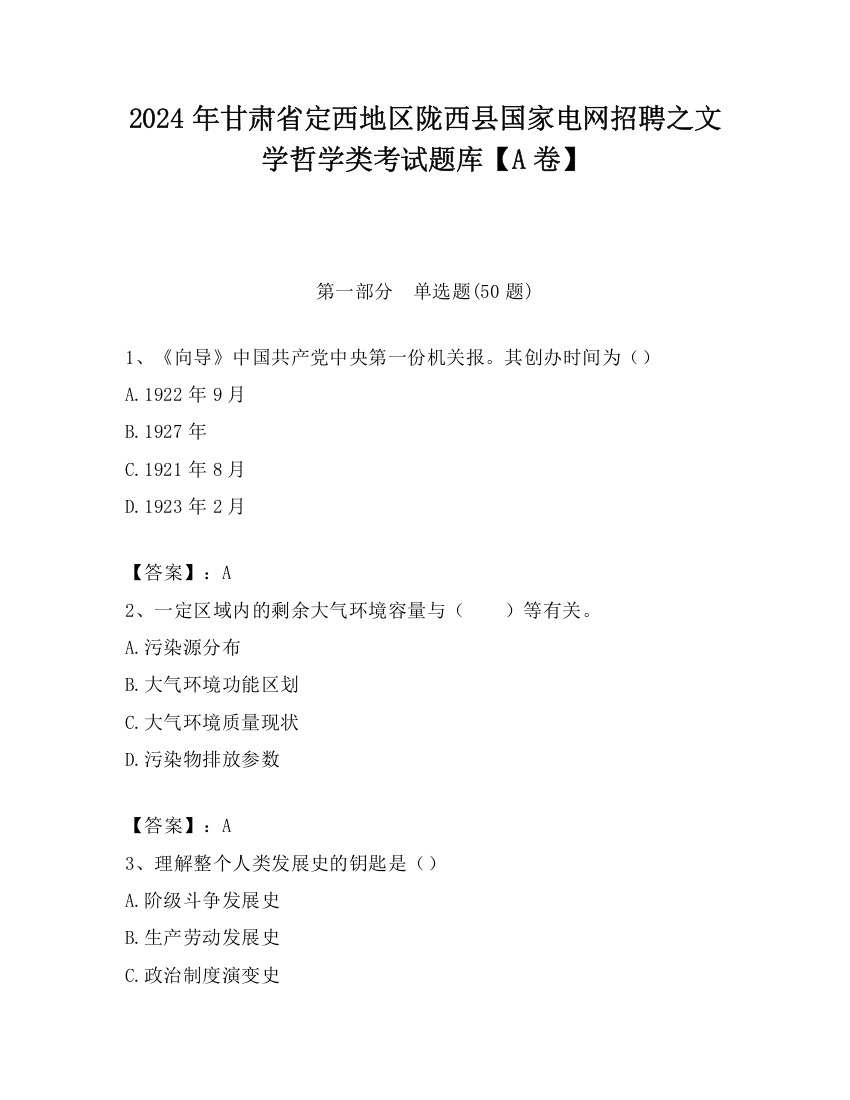 2024 年甘肃省定西地区陇西县国家电网招聘之文学哲学类考试题库【A 卷】

第一部分　单选题(50 题)

1、《向导》中国共产党中央第一份机关报。其创办时间为（）

A.1922 年 9 月

B.1927 年

C.1921 年 8 月

D.1923 年 2 月

【答案】：A

2、一定区域内的剩余大气环境容量与（　　）等有关。

A.污染源分布

B.大气环境功能区划

C.大气环境质量现状

D.污染物排放参数

【答案】：A

3、理解整个人类发展史的钥匙是（）

A.阶级斗争发展史

B.生产劳动发展史

C.政治制度演变史